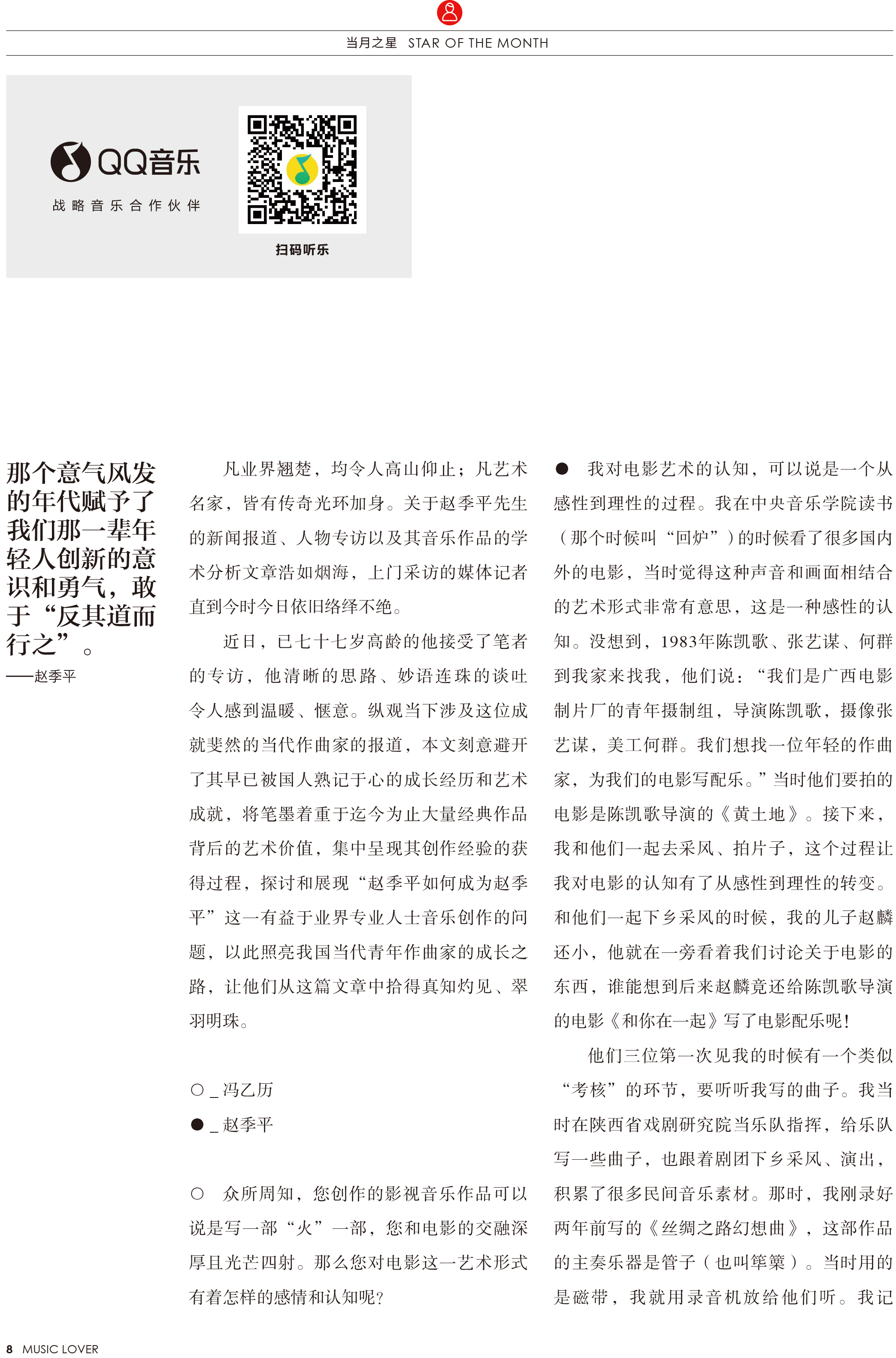 当月之星 STAR OF THE MONTH

QQ音乐
战略音乐合作伙伴

扫码听乐

那个意气风发的年代赋予了我们那一辈年轻人创新的意识和勇气，敢于“反其道而行之”。
——赵季平

凡业界翘楚，均令人高山仰止；凡艺术名家，皆有传奇光环加身。关于赵季平先生的新闻报道、人物专访以及其音乐作品的学术分析文章浩如烟海，上门采访的媒体记者直到今时今日依旧络绎不绝。

近日，已七十七岁高龄的他接受了笔者的专访，他清晰的思路、妙语连珠的谈吐令人感到温暖、惬意。纵观当下涉及这位成就斐然的当代作曲家的报道，本文刻意避开了其早已被国人熟记于心的成长经历和艺术成就，将笔墨着重于迄今为止大量经典作品背后的艺术价值，集中呈现其创作经验的获得过程，探讨和展现“赵季平如何成为赵季平”这一有益于业界专业人士音乐创作的问题，以此照亮我国当代青年作曲家的成长之路，让他们从这篇文章中拾得真知灼见、翠羽明珠。

○ _ 冯乙历
● _ 赵季平

○ 众所周知，您创作的影视音乐作品可以说是写一部“火”一部，您和电影的交融深厚且光芒四射。那么您对电影这一艺术形式有着怎样的感情和认知呢?

● 我对电影艺术的认知，可以说是一个从感性到理性的过程。我在中央音乐学院读书（那个时候叫“回炉”）的时候看了很多国内外的电影，当时觉得这种声音和画面相结合的艺术形式非常有意思，这是一种感性的认知。没想到，1983年陈凯歌、张艺谋、何群到我家来找我，他们说：“我们是广西电影制片厂的青年摄制组，导演陈凯歌，摄像张艺谋，美工何群。我们想找一位年轻的作曲家，为我们的电影写配乐。”当时他们要拍的电影是陈凯歌导演的《黄土地》。接下来，我和他们一起去采风、拍片子，这个过程让我对电影的认知有了从感性到理性的转变。和他们一起下乡采风的时候，我的儿子赵麟还小，他就在一旁看着我们讨论关于电影的东西，谁能想到后来赵麟竟还给陈凯歌导演的电影《和你在一起》写了电影配乐呢!

他们三位第一次见我的时候有一个类似“考核”的环节，要听听我写的曲子。我当时在陕西省戏剧研究院当乐队指挥，给乐队写一些曲子，也跟着剧团下乡采风、演出，积累了很多民间音乐素材。那时，我刚录好两年前写的《丝绸之路幻想曲》，这部作品的主奏乐器是管子（也叫筚篥）。当时用的是磁带，我就用录音机放给他们听。我记

8 MUSIC LOVER